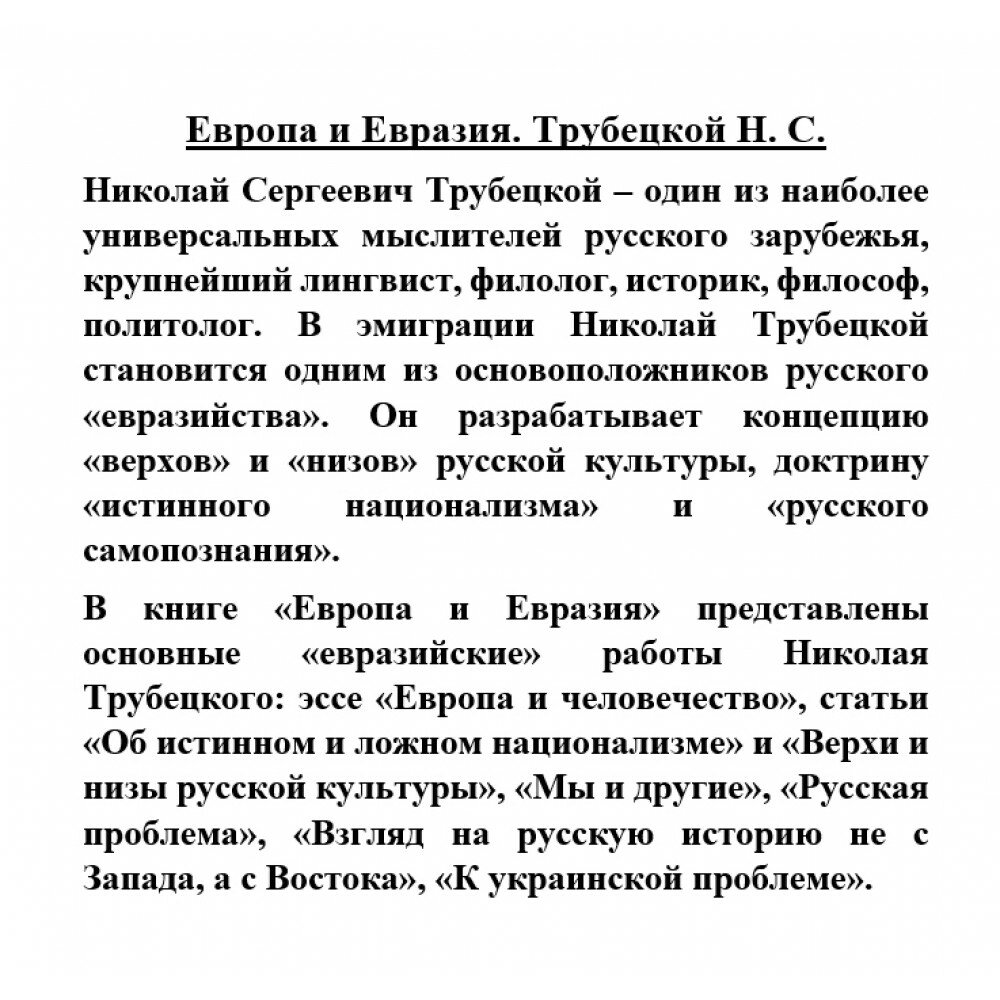 Европа и Евразия. Трубецкой Н. С.

Николай Сергеевич Трубецкой – один из наиболее универсальных мыслителей русского зарубежья, крупнейший лингвист, филолог, историк, философ, политолог. В эмиграции Николай Трубецкой становится одним из основоположников русского «евразийства». Он разрабатывает концепцию «верхов» и «низов» русской культуры, доктрину «истинного национализма» и «русского самопознания».

В книге «Европа и Евразия» представлены основные «евразийские» работы Николая Трубецкого: эссе «Европа и человечество», статьи «Об истинном и ложном национализме» и «Верхи и низы русской культуры», «Мы и другие», «Русская проблема», «Взгляд на русскую историю не с Запада, а с Востока», «К украинской проблеме».